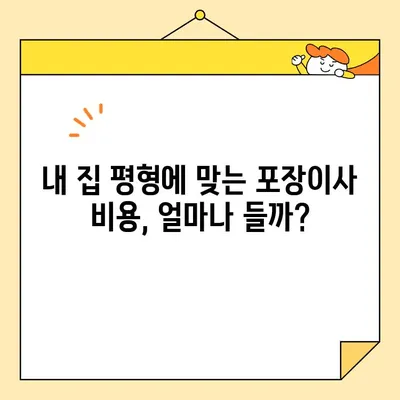 내 집 평형에 맞는 포장이사
비용, 얼마나 들까?